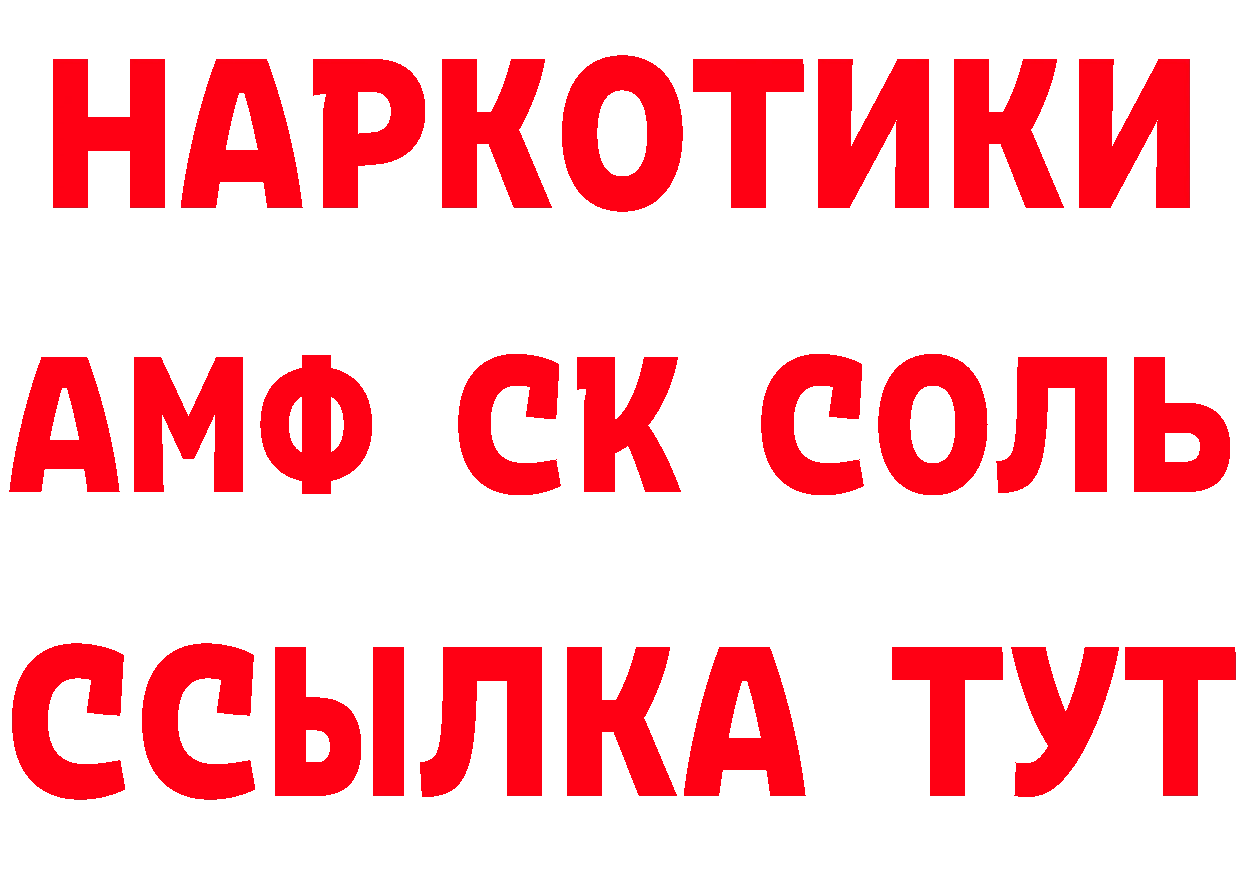 НАРКОТИКИ

АМФ СК СОЛЬ

ССЫЛКА ТУТ